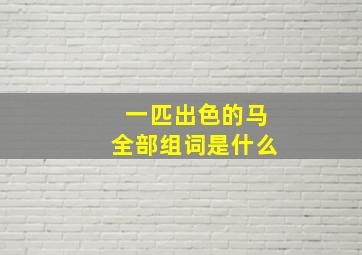 一匹出色的马
全部组词是什么